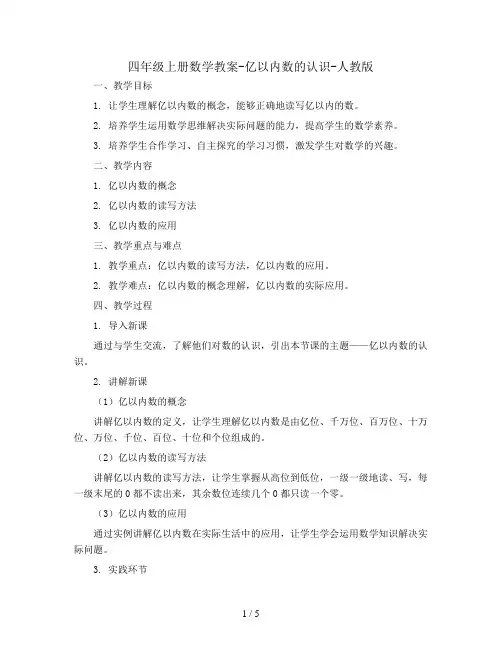 四年级上册数学教案-亿以内数的认识-人教版

一、教学目标

1. 让学生理解亿以内数的概念，能够正确地读写亿以内的数。

2. 培养学生运用数学思维解决实际问题的能力，提高学生的数学素养。

3. 培养学生合作学习、自主探究的学习习惯，激发学生对数学的兴趣。

二、教学内容

1. 亿以内数的概念

2. 亿以内数的读写方法

3. 亿以内数的应用

三、教学重点与难点

1. 教学重点：亿以内数的读写方法，亿以内数的应用。

2. 教学难点：亿以内数的概念理解，亿以内数的实际应用。

四、教学过程

1. 导入新课

通过与学生交流，了解他们对数的认识，引出本节课的主题——亿以内数的认识。

2. 讲解新课

（1）亿以内数的概念

讲解亿以内数的定义，让学生理解亿以内数是由亿位、千万位、百万位、十万位、万位、千位、百位、十位和个位组成的。

（2）亿以内数的读写方法

讲解亿以内数的读写方法，让学生掌握从高位到低位，一级一级地读、写，每一级末尾的 0 都不读出来，其余数位连续几个 0 都只读一个零。

（3）亿以内数的应用

通过实例讲解亿以内数在实际生活中的应用，让学生学会运用数学知识解决实际问题。

3. 实践环节

1 / 5